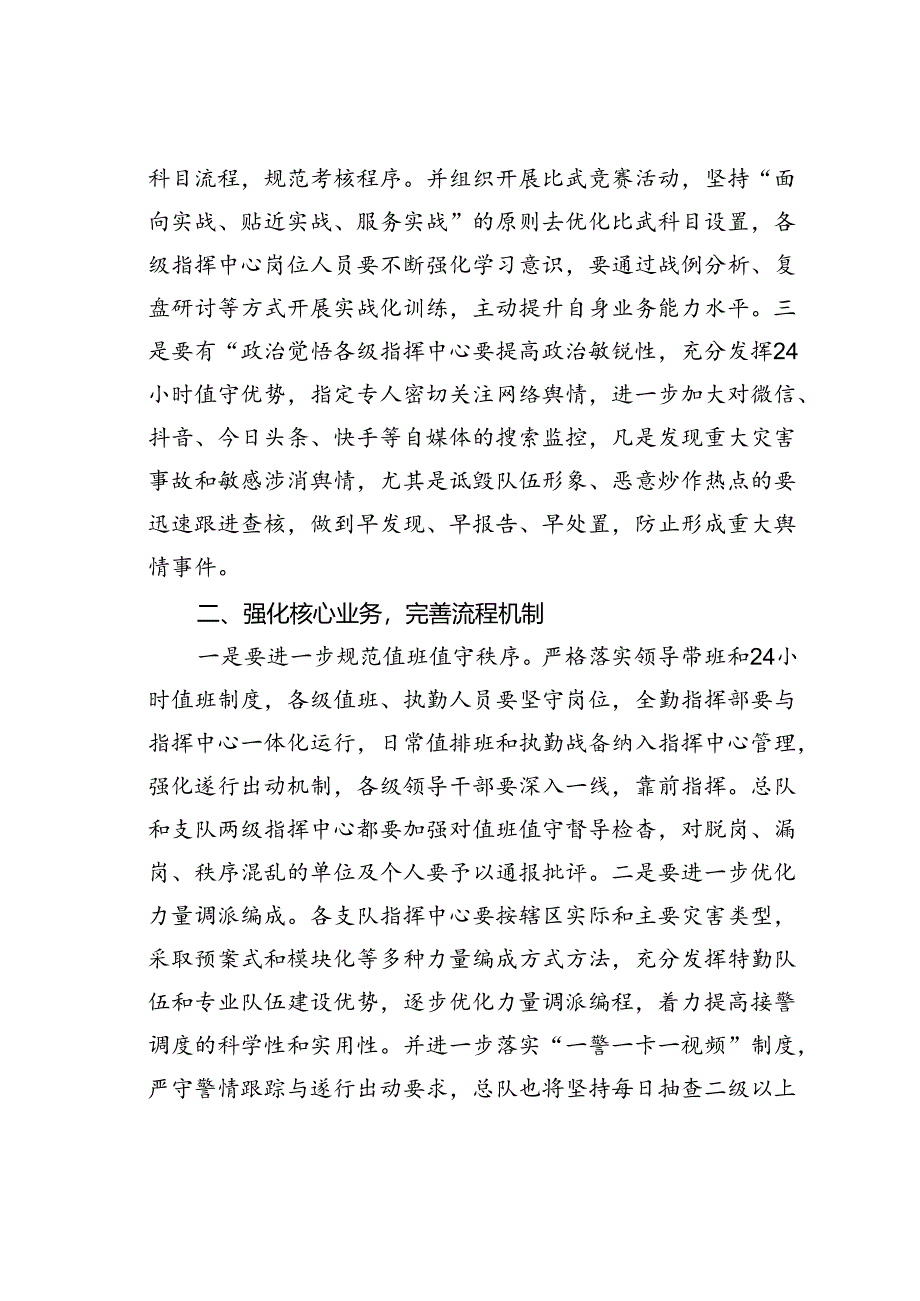 科目流程，规范考核程序。并组织开展比武竞赛活动，坚持“面向实战、贴近实战、服务实战”的原则去优化比武科目设置，各级指挥中心岗位人员要不断强化学习意识，要通过战例分析、复盘研讨等方式开展实战化训练，主动提升自身业务能力水平。三是要有“政治觉悟各级指挥中心要提高政治敏锐性，充分发挥24小时值守优势，指定专人密切关注网络舆情，进一步加大对微信、抖音、今日头条、快手等自媒体的搜索监控，凡是发现重大灾害事故和敏感涉消舆情，尤其是诋毁队伍形象、恶意炒作热点的要迅速跟进查核，做到早发现、早报告、早处置，防止形成重大舆情事件。

二、强化核心业务，完善流程机制

一是要进一步规范值班值守秩序。严格落实领导带班和24小时值班制度，各级值班、执勤人员要坚守岗位，全勤指挥部要与指挥中心一体化运行，日常值排班和执勤战备纳入指挥中心管理，强化遂行出动机制，各级领导干部要深入一线，靠前指挥。总队和支队两级指挥中心都要加强对值班值守督导检查，对脱岗、漏岗、秩序混乱的单位及个人要予以通报批评。二是要进一步优化力量调派编成。各支队指挥中心要按辖区实际和主要灾害类型，采取预案式和模块化等多种力量编成方式方法，充分发挥特勤队伍和专业队伍建设优势，逐步优化力量调派编程，着力提高接警调度的科学性和实用性。并进一步落实“一警一卡一视频”制度，严守警情跟踪与遂行出动要求，总队也将坚持每日抽查二级以上